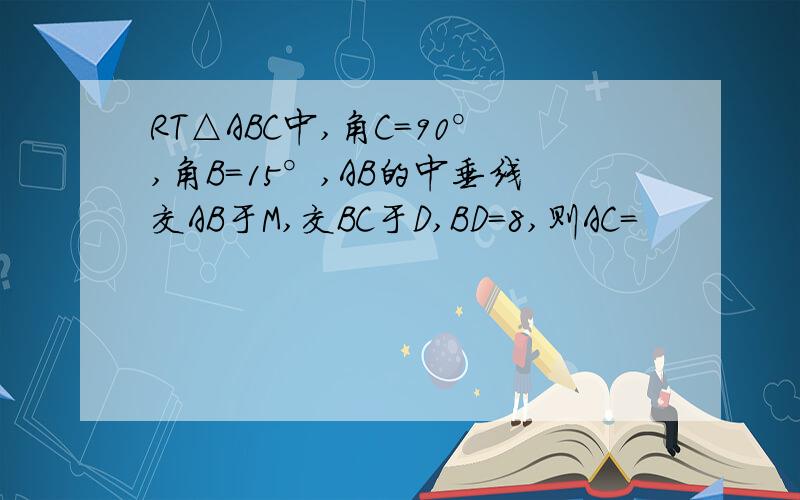 RT△ABC中,角C=90°,角B=15°,AB的中垂线交AB于M,交BC于D,BD=8,则AC=